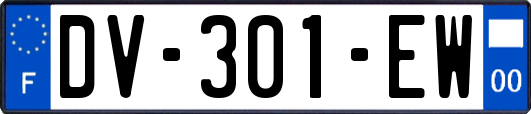 F
DV-301-EW
00